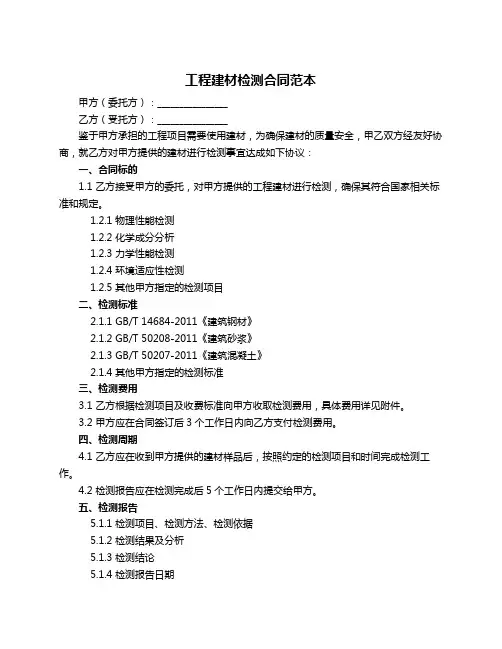 工程建材检测合同范本

甲方（委托方）：______________

乙方（受托方）：______________

鉴于甲方承担的工程项目需要使用建材，为确保建材的质量安全，甲乙双方经友好协商，就乙方对甲方提供的建材进行检测事宜达成如下协议：

一、合同标的

1.1 乙方接受甲方的委托，对甲方提供的工程建材进行检测，确保其符合国家相关标准和规定。

1.2.1 物理性能检测

1.2.2 化学成分分析

1.2.3 力学性能检测

1.2.4 环境适应性检测

1.2.5 其他甲方指定的检测项目

二、检测标准

2.1.1 GB/T 14684-2011《建筑钢材》

2.1.2 GB/T 50208-2011《建筑砂浆》

2.1.3 GB/T 50207-2011《建筑混凝土》

2.1.4 其他甲方指定的检测标准

三、检测费用

3.1 乙方根据检测项目及收费标准向甲方收取检测费用，具体费用详见附件。

3.2 甲方应在合同签订后 3 个工作日内向乙方支付检测费用。

四、检测周期

4.1 乙方应在收到甲方提供的建材样品后，按照约定的检测项目和时间完成检测工作。

4.2 检测报告应在检测完成后 5 个工作日内提交给甲方。

五、检测报告

5.1.1 检测项目、检测方法、检测依据

5.1.2 检测结果及分析

5.1.3 检测结论

5.1.4 检测报告日期